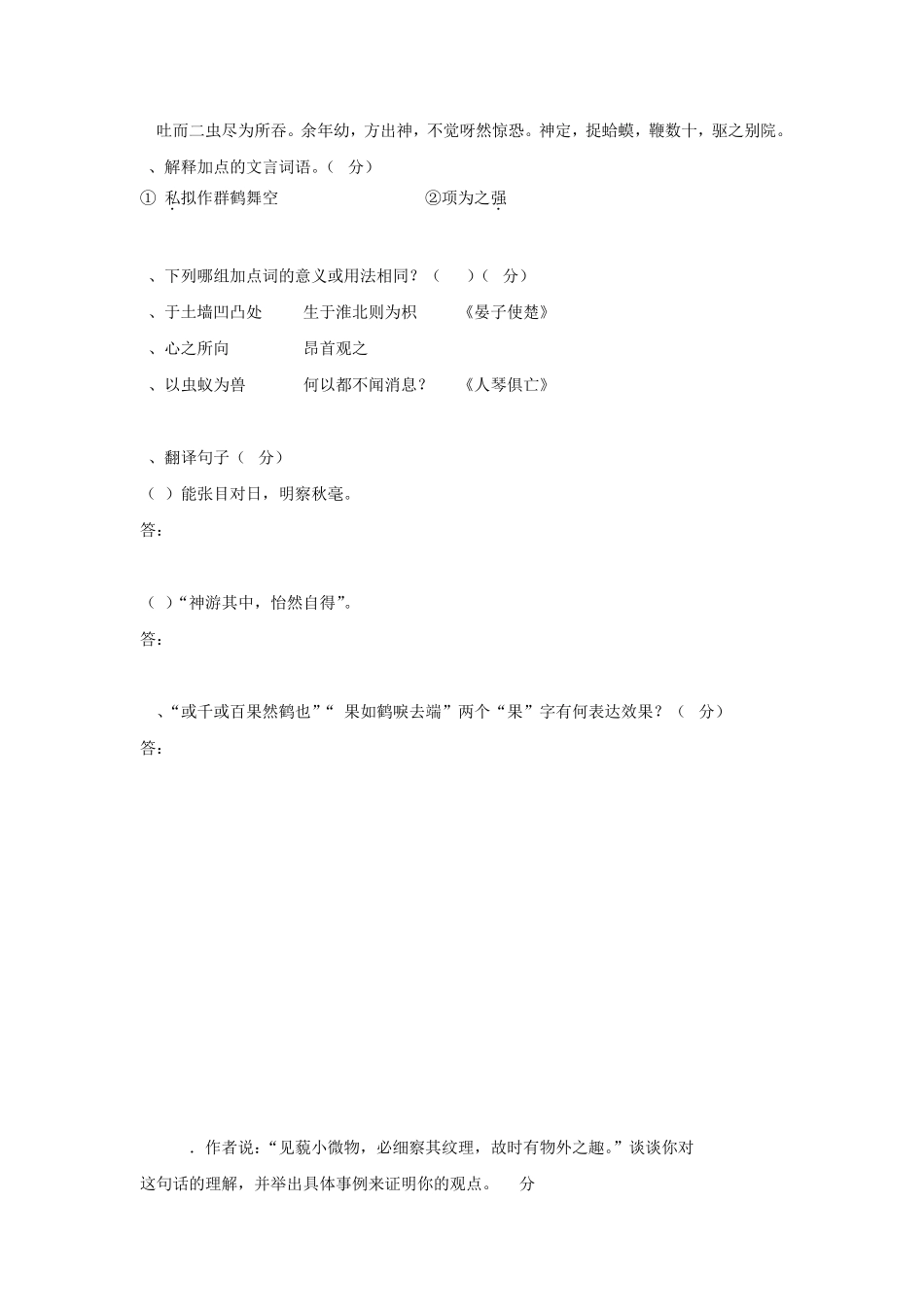 吐而二虫尽为所吞。余年幼，方出神，不觉呀然惊恐。神定，捉蛤蟆，鞭数十，驱之别院。

、解释加点的文言词语。(　分)

① 私拟作群鹤舞空　　　②项为之强

、下列哪组加点词的意义或用法相同？(　)(　分)

、于土墙凹凸处　　生于淮北则为枳　　《晏子使楚》

、心之所向　　昂首观之

、以虫蚁为兽　　何以都不闻消息？　　《人琴俱亡》

、翻译句子(　分)

(　)能张目对日，明察秋毫。

答:

(　)“神游其中，怡然自得”。

答:

、“或千或百果然鹤也”“ 果如鹤唳去端”两个“果”字有何表达效果？(　分)

答:

. 作者说:“见藐小微物，必细察其纹理，故时有物外之趣。”谈谈你对这句话的理解，并举出具体事例来证明你的观点。　分